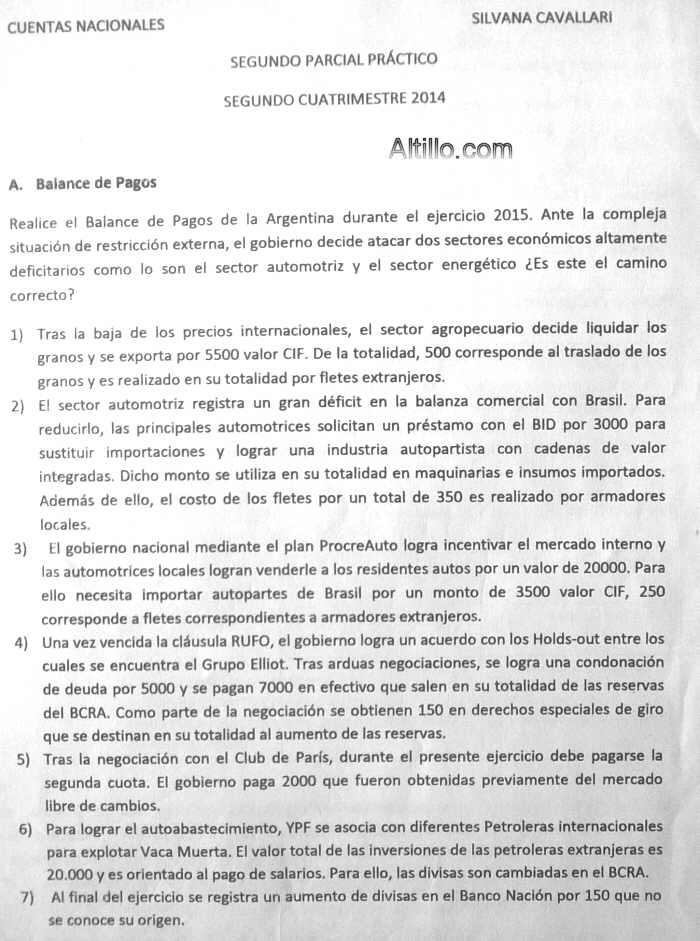 CUENTAS NACIONALES

SILVANA CAVALLARI

SEGUNDO PARCIAL PRÁCTICO

SEGUNDO CUATRIMESTRE 2014

Altillo.com

A. Balance de Pagos

Realice el Balance de Pagos de la Argentina durante el ejercicio 2015. Ante la compleja situación de restricción externa, el gobierno decide atacar dos sectores económicos altamente deficitarios como lo son el sector automotriz y el sector energético ¿Es este el camino correcto?

1) Tras la baja de los precios internacionales, el sector agropecuario decide liquidar los granos y se exporta por 5500 valor CIF. De la totalidad, 500 corresponde al traslado de los granos y es realizado en su totalidad por fletes extranjeros.

2) El sector automotriz registra un gran déficit en la balanza comercial con Brasil. Para reducirlo, las principales automotrices solicitan un préstamo con el BID por 3000 para sustituir importaciones y lograr una industria autopartista con cadenas de valor integradas. Dicho monto se utiliza en su totalidad en maquinarias e insumos importados. Además de ello, el costo de los fletes por un total de 350 es realizado por armadores locales.

3) El gobierno nacional mediante el plan ProcreAuto logra incentivar el mercado interno y las automotrices locales logran venderle a los residentes autos por un valor de 20000. Para ello necesita importar autopartes de Brasil por un monto de 3500 valor CIF, 250 corresponde a fletes correspondientes a armadores extranjeros.

4) Una vez vencida la cláusula RUFO, el gobierno logra un acuerdo con los Holds-out entre los cuales se encuentra el Grupo Elliot. Tras arduas negociaciones, se logra una condonación de deuda por 5000 y se pagan 7000 en efectivo que salen en su totalidad de las reservas del BCRA. Como parte de la negociación se obtienen 150 en derechos especiales de giro que se destinan en su totalidad al aumento de las reservas.

5) Tras la negociación con el Club de París, durante el presente ejercicio debe pagarse la segunda cuota. El gobierno paga 2000 que fueron obtenidas previamente del mercado libre de cambios.

6) Para lograr el autoabastecimiento, YPF se asocia con diferentes Petroleras internacionales para explotar Vaca Muerta. El valor total de las inversiones de las petroleras extranjeras es 20.000 y es orientado al pago de salarios. Para ello, las divisas son cambiadas en el BCRA.

7) Al final del ejercicio se registra un aumento de divisas en el Banco Nación por 150 que no se conoce su origen.